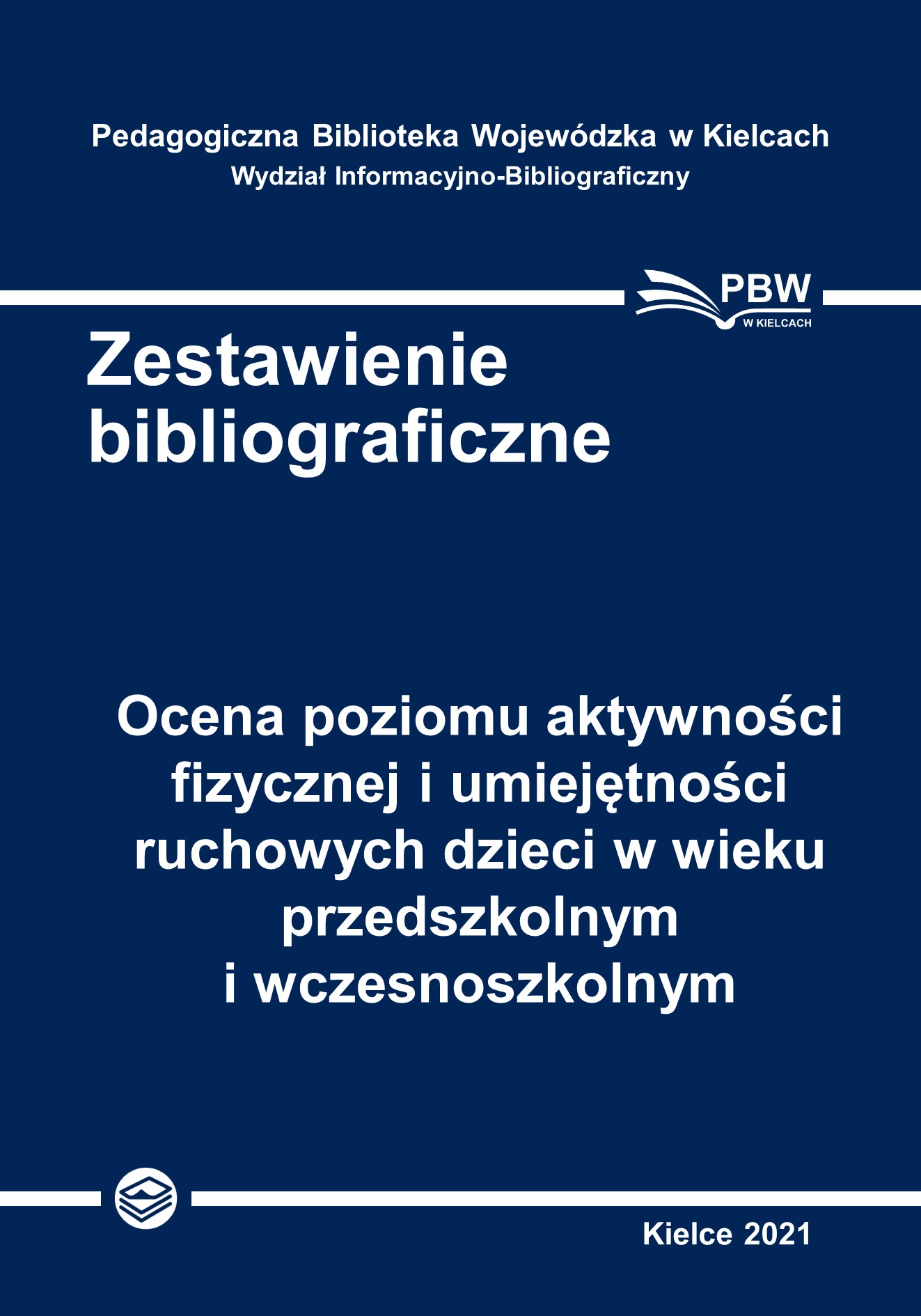 Pedagogiczna Biblioteka Wojewódzka w Kielcach
Wydział Informacyjno-Bibliograficzny

PBW
W KIELCACH

Zestawienie bibliograficzne

Ocena poziomu aktywności fizycznej i umiejętności ruchowych dzieci w wieku przedszkolnym i wczesnoszkolnym

Kielce 2021